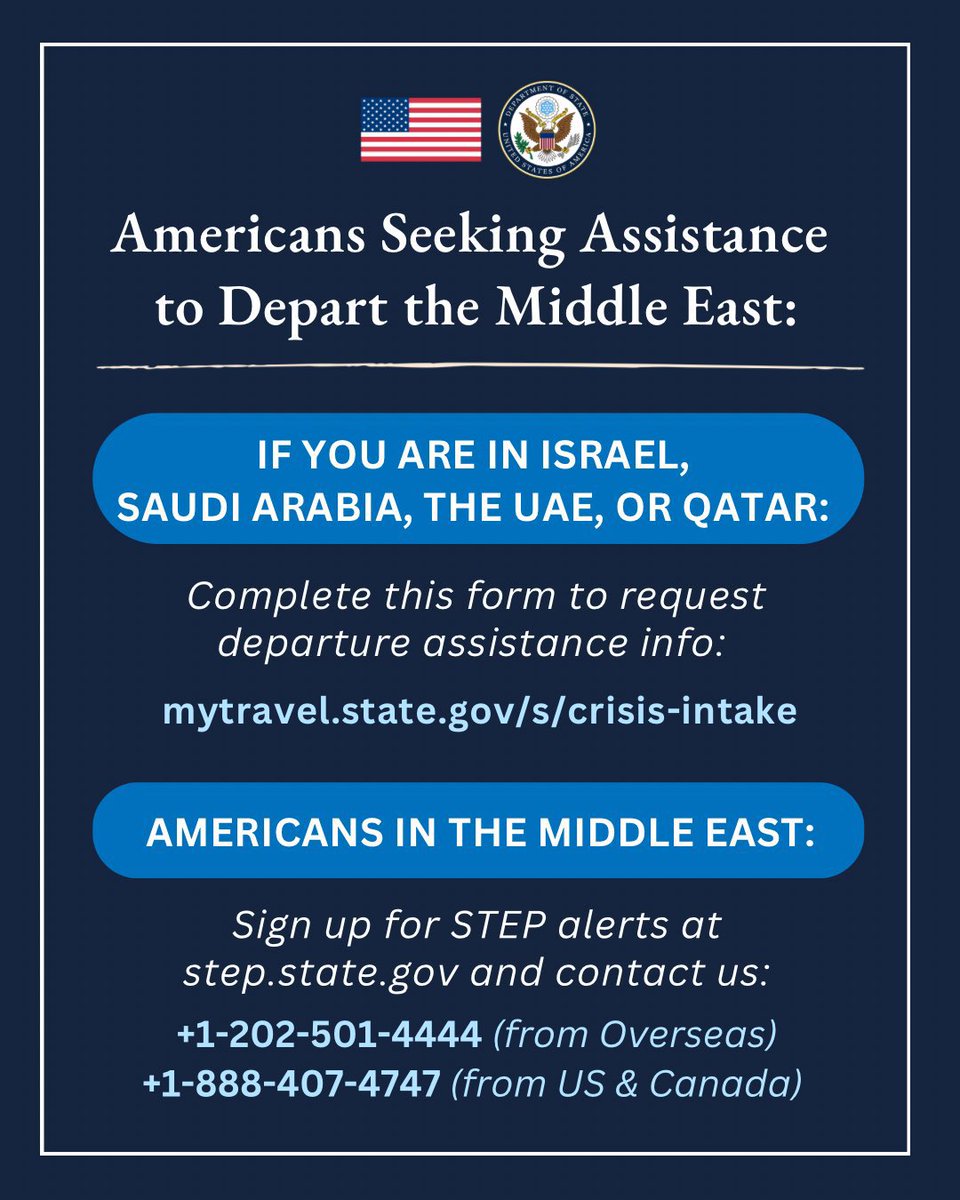 DEPARTMENT OF STATE
UNITED STATES OF AMERICA

Americans Seeking Assistance to Depart the Middle East:

IF YOU ARE IN ISRAEL, SAUDI ARABIA, THE UAE, OR QATAR:

Complete this form to request departure assistance info:

mytravel.state.gov/s/crisis-intake

AMERICANS IN THE MIDDLE EAST:

Sign up for STEP alerts at step.state.gov and contact us:

+1-202-501-4444 (from Overseas)
+1-888-407-4747 (from US & Canada)